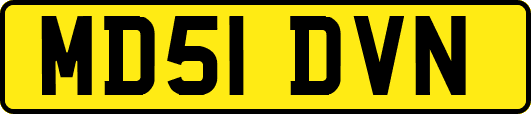 MD51 DVN